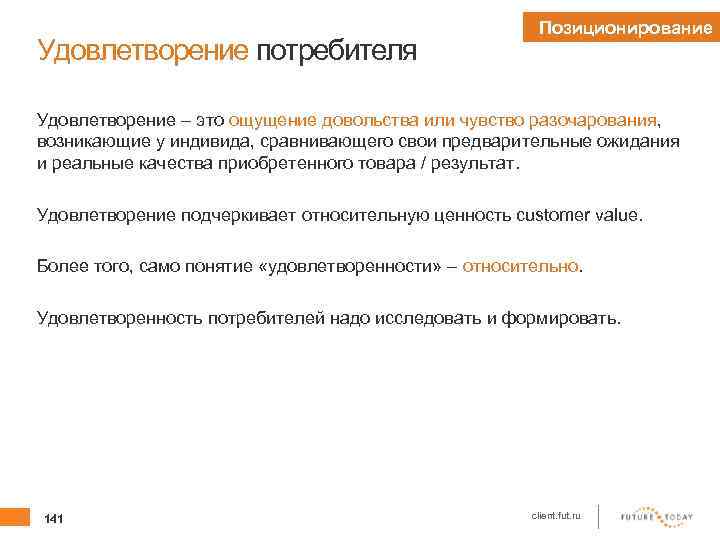 Позиционирование

Удовлетворение потребителя

Удовлетворение – это ощущение довольства или чувство разочарования, возникающие у индивида, сравнивающего свои предварительные ожидания и реальные качества приобретенного товара / результат.

Удовлетворение подчеркивает относительную ценность customer value.

Более того, само понятие «удовлетворенности» – относительно.

Удовлетворенность потребителей надо исследовать и формировать.

141

client.fut.ru

FUTURE TODAY